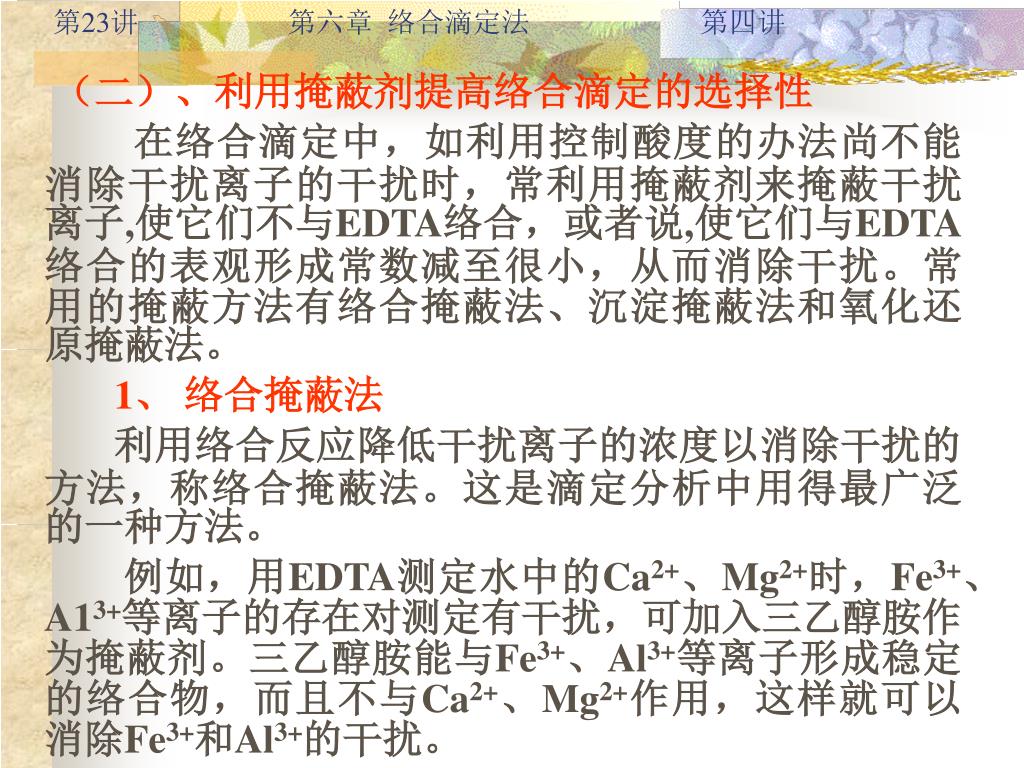 第23讲 第六章 络合滴定法 第四讲

（二）、利用掩蔽剂提高络合滴定的选择性

在络合滴定中，如利用控制酸度的办法尚不能消除干扰离子的干扰时，常利用掩蔽剂来掩蔽干扰离子,使它们不与EDTA络合，或者说,使它们与EDTA络合的表观形成常数减至很小，从而消除干扰。常用的掩蔽方法有络合掩蔽法、沉淀掩蔽法和氧化还原掩蔽法。

1、络合掩蔽法

利用络合反应降低干扰离子的浓度以消除干扰的方法，称络合掩蔽法。这是滴定分析中用得最广泛的一种方法。

例如，用EDTA测定水中的$Ca^{2+}$、$Mg^{2+}$时，$Fe^{3+}$、$A1^{3+}$等离子的存在对测定有干扰，可加入三乙醇胺作为掩蔽剂。三乙醇胺能与$Fe^{3+}$、$Al^{3+}$等离子形成稳定的络合物，而且不与$Ca^{2+}$、$Mg^{2+}$作用，这样就可以消除$Fe^{3+}$和$Al^{3+}$的干扰。